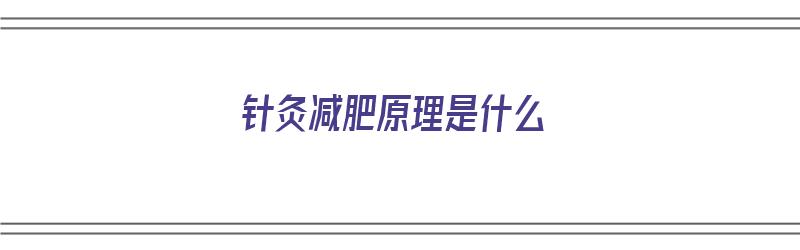 针灸减肥原理是什么